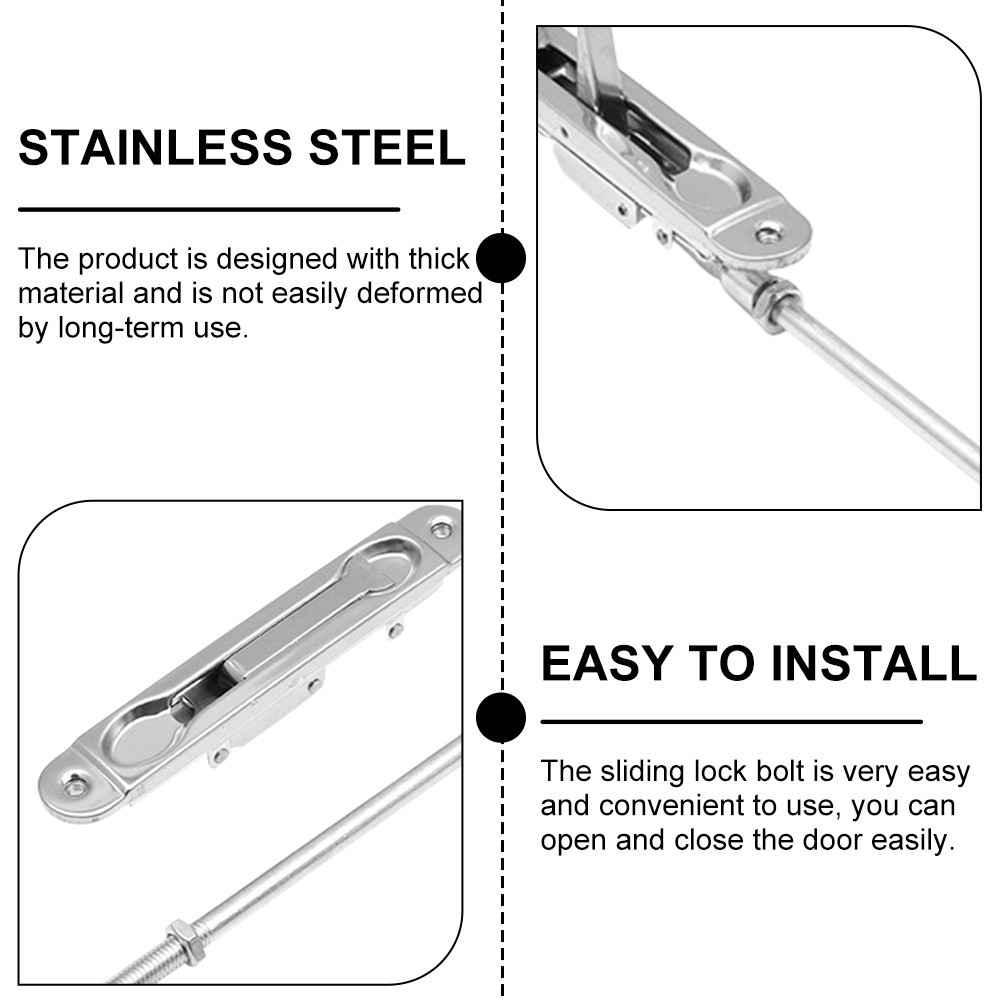 STAINLESS STEEL

The product is designed with thick material and is not easily deformed by long-term use.

EASY TO INSTALL

The sliding lock bolt is very easy and convenient to use, you can open and close the door easily.